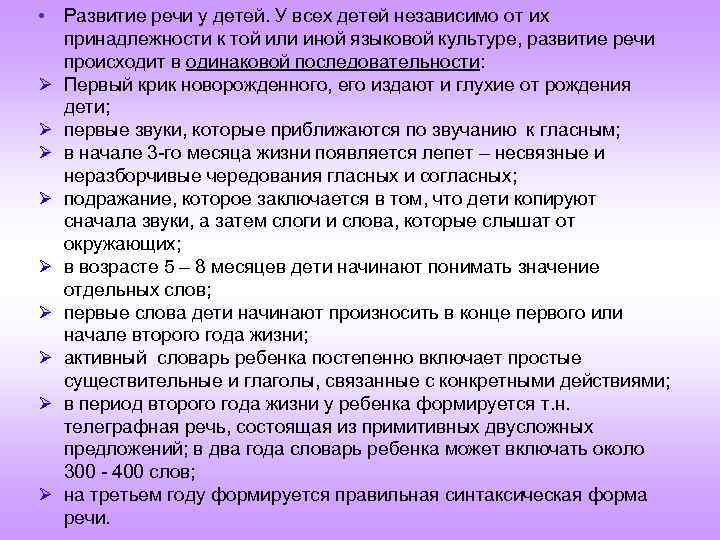 • Развитие речи у детей. У всех детей независимо от их принадлежности к той или иной языковой культуре, развитие речи происходит в одинаковой последовательности:

➢ Первый крик новорожденного, его издают и глухие от рождения дети;

➢ первые звуки, которые приближаются по звучанию к гласным;

➢ в начале 3-го месяца жизни появляется лепет – несвязные и неразборчивые чередования гласных и согласных;

➢ подражание, которое заключается в том, что дети копируют сначала звуки, а затем слоги и слова, которые слышат от окружающих;

➢ в возрасте 5 – 8 месяцев дети начинают понимать значение отдельных слов;

➢ первые слова дети начинают произносить в конце первого или начале второго года жизни;

➢ активный словарь ребенка постепенно включает простые существительные и глаголы, связанные с конкретными действиями;

➢ в период второго года жизни у ребенка формируется т.н. телеграфная речь, состоящая из примитивных двусложных предложений; в два года словарь ребенка может включать около 300 - 400 слов;

➢ на третьем году формируется правильная синтаксическая форма речи.